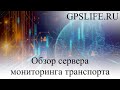 GPSLIFE.RU

Обзор сервера мониторинга транспорта